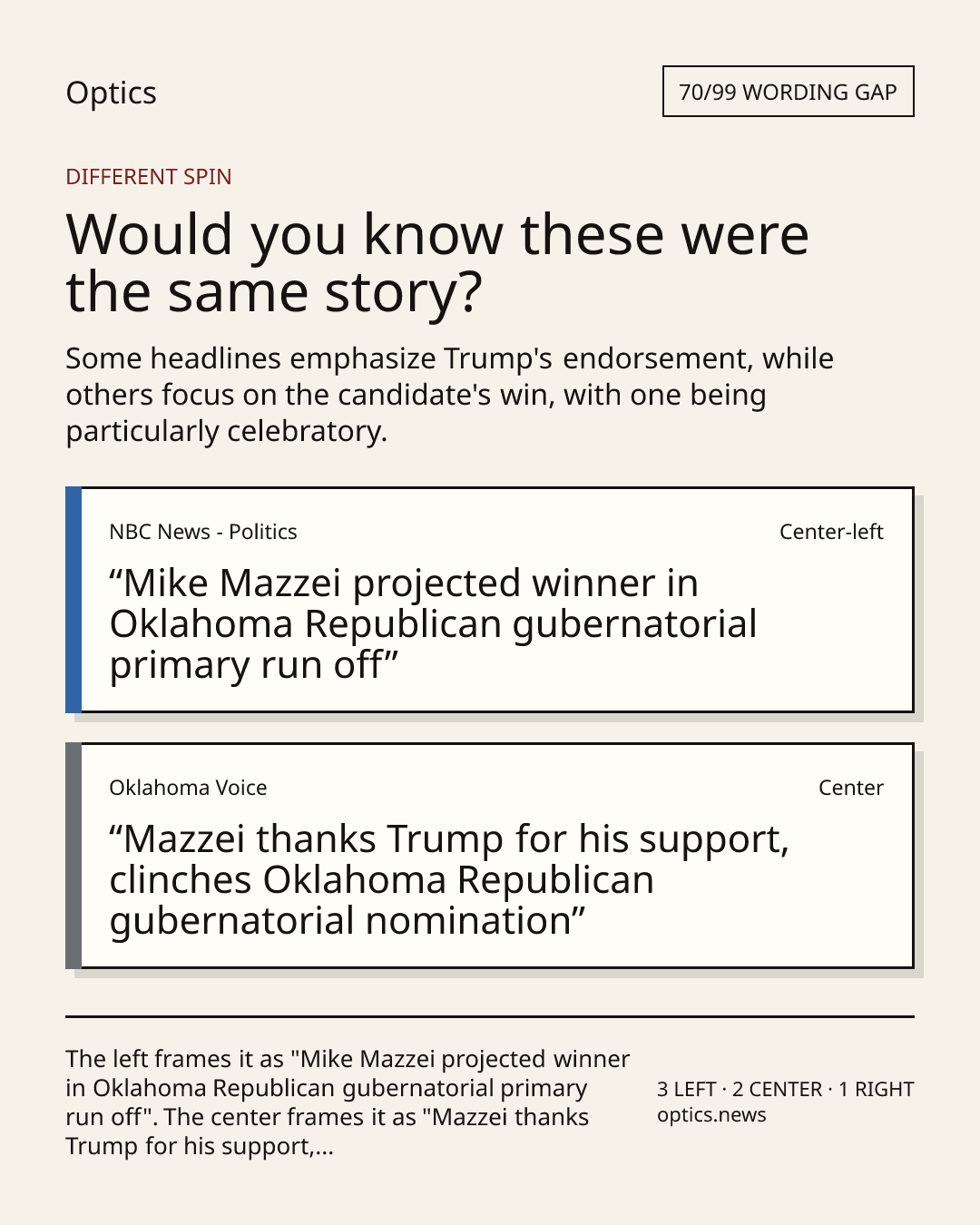 Optics

70/99 WORDING GAP

DIFFERENT SPIN

Would you know these were the same story?

Some headlines emphasize Trump's endorsement, while others focus on the candidate's win, with one being particularly celebratory.

NBC News - Politics

Center-left

"Mike Mazzei projected winner in Oklahoma Republican gubernatorial primary run off"

Oklahoma Voice

Center

"Mazzei thanks Trump for his support, clinches Oklahoma Republican gubernatorial nomination"

The left frames it as "Mike Mazzei projected winner in Oklahoma Republican gubernatorial primary run off". The center frames it as "Mazzei thanks Trump for his support,...

3 LEFT · 2 CENTER · 1 RIGHT
optics.news